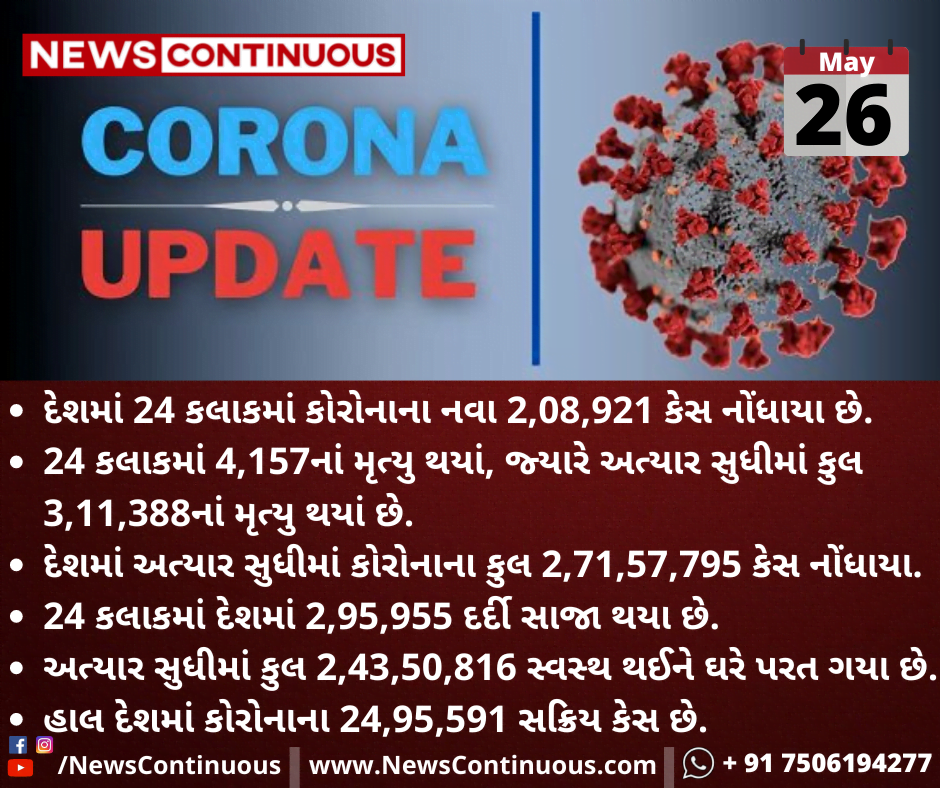 NEWS CONTINUOUS

CORONA

UPDATE

May
26

• દેશમાં 24 કલાકમાં કોરોનાના નવા 2,08,921 કેસ નોંધાયા છે.
• 24 કલાકમાં 4,157નાં મૃત્યુ થયાં, જ્યારે અત્યાર સુધીમાં કુલ 3,11,388નાં મૃત્યુ થયાં છે.
• દેશમાં અત્યાર સુધીમાં કોરોનાના કુલ 2,71,57,795 કેસ નોંધાયા.
• 24 કલાકમાં દેશમાં 2,95,955 દર્દી સાજા થયા છે.
• અત્યાર સુધીમાં કુલ 2,43,50,816 સ્વસ્થ થઈને ઘરે પરત ગયા છે.
• હાલ દેશમાં કોરોનાના 24,95,591 સક્રિય કેસ છે.

/NewsContinuous www.NewsContinuous.com + 91 7506194277